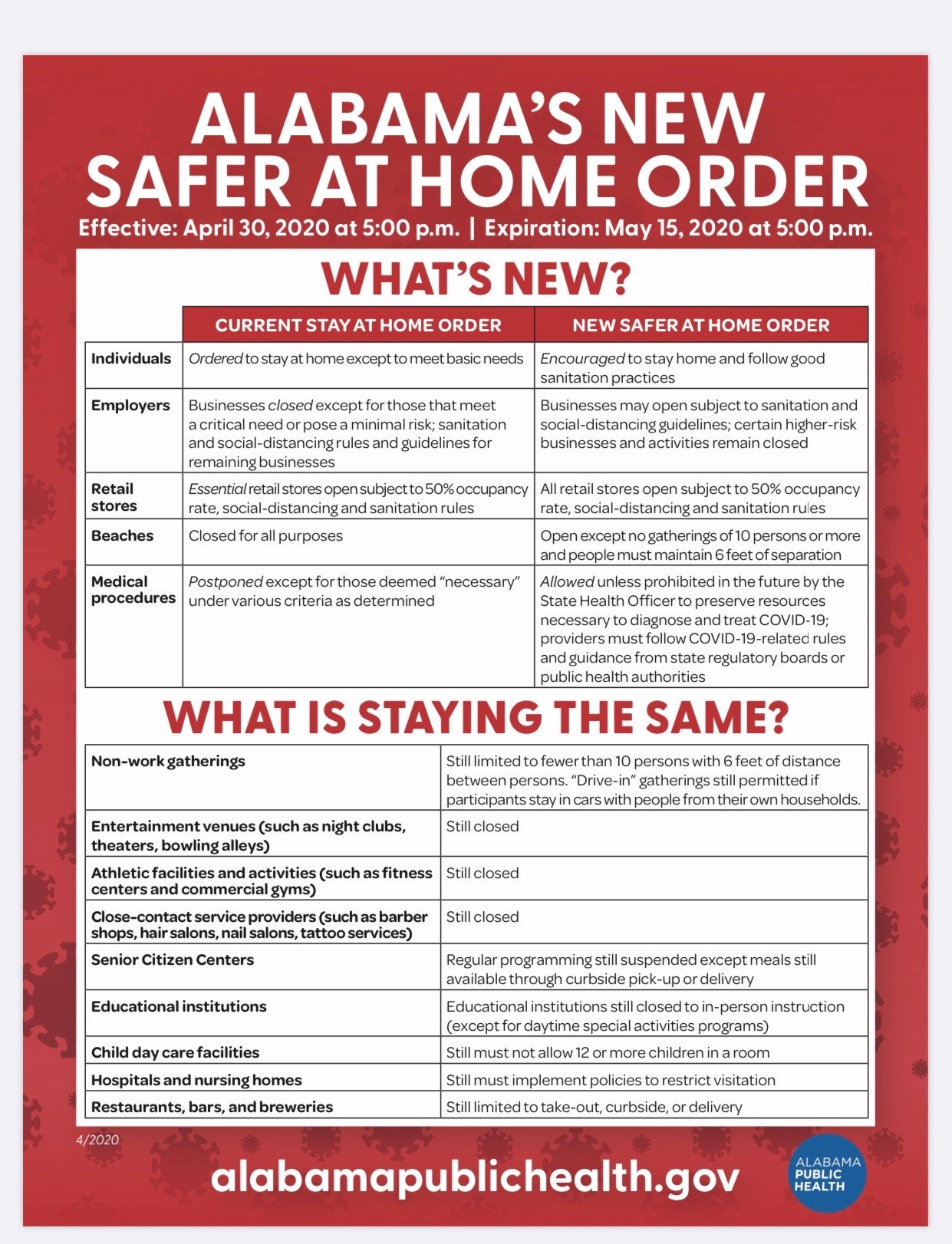 ALABAMA'S NEW SAFER AT HOME ORDER

Effective: April 30, 2020 at 5:00 p.m. | Expiration: May 15, 2020 at 5:00 p.m.

WHAT'S NEW?

| | CURRENT STAY AT HOME ORDER | NEW SAFER AT HOME ORDER |
|---|---|---|
| Individuals | Ordered to stay at home except to meet basic needs | Encouraged to stay home and follow good sanitation practices |
| Employers | Businesses closed except for those that meet a critical need or pose a minimal risk; sanitation and social-distancing rules and guidelines for remaining businesses | Businesses may open subject to sanitation and social-distancing guidelines; certain higher-risk businesses and activities remain closed |
| Retail stores | Essential retail stores open subject to 50% occupancy rate, social-distancing and sanitation rules | All retail stores open subject to 50% occupancy rate, social-distancing and sanitation rules |
| Beaches | Closed for all purposes | Open except no gatherings of 10 persons or more and people must maintain 6 feet of separation |
| Medical procedures | Postponed except for those deemed "necessary" under various criteria as determined | Allowed unless prohibited in the future by the State Health Officer to preserve resources necessary to diagnose and treat COVID-19; providers must follow COVID-19-related rules and guidance from state regulatory boards or public health authorities |

WHAT IS STAYING THE SAME?

| | |
|---|---|
| Non-work gatherings | Still limited to fewer than 10 persons with 6 feet of distance between persons. "Drive-in" gatherings still permitted if participants stay in cars with people from their own households. |
| Entertainment venues (such as night clubs, theaters, bowling alleys) | Still closed |
| Athletic facilities and activities (such as fitness centers and commercial gyms) | Still closed |
| Close-contact service providers (such as barber shops, hair salons, nail salons, tattoo services) | Still closed |
| Senior Citizen Centers | Regular programming still suspended except meals still available through curbside pick-up or delivery |
| Educational institutions | Educational institutions still closed to in-person instruction (except for daytime special activities programs) |
| Child day care facilities | Still must not allow 12 or more children in a room |
| Hospitals and nursing homes | Still must implement policies to restrict visitation |
| Restaurants, bars, and breweries | Still limited to take-out, curbside, or delivery |

4/2020

alabamapublichealth.gov

ALABAMA PUBLIC HEALTH